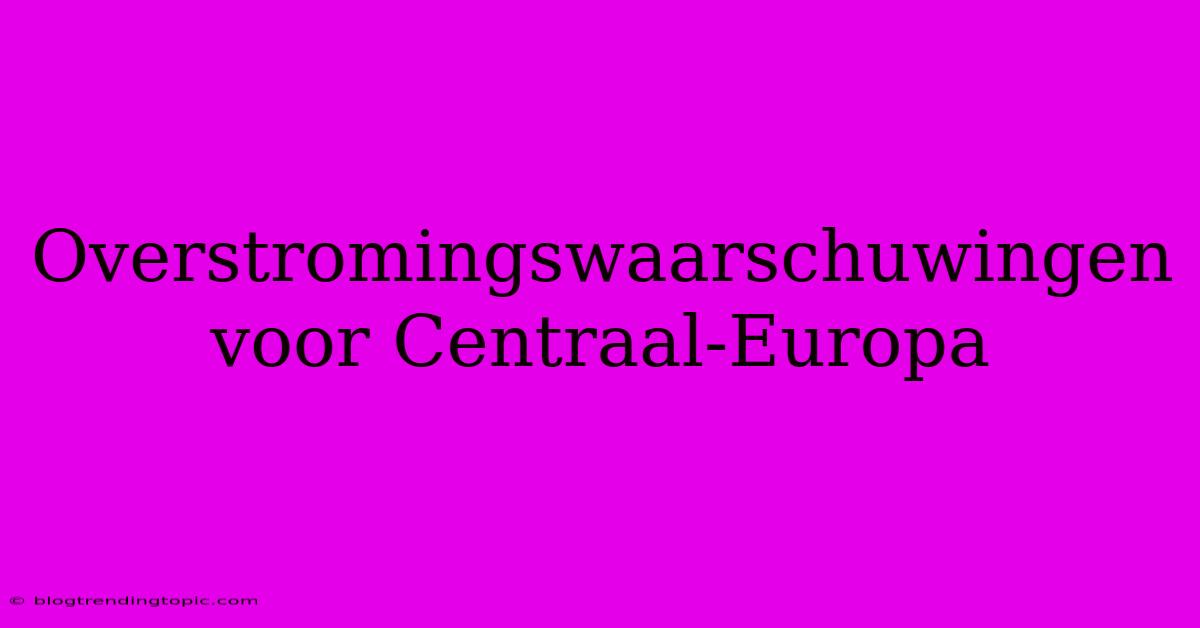 Overstromingswaarschuwingen voor Centraal-Europa

© blogtrendingtopic.com